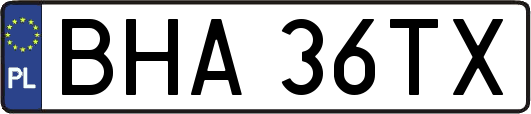 PL
BHA 36TX